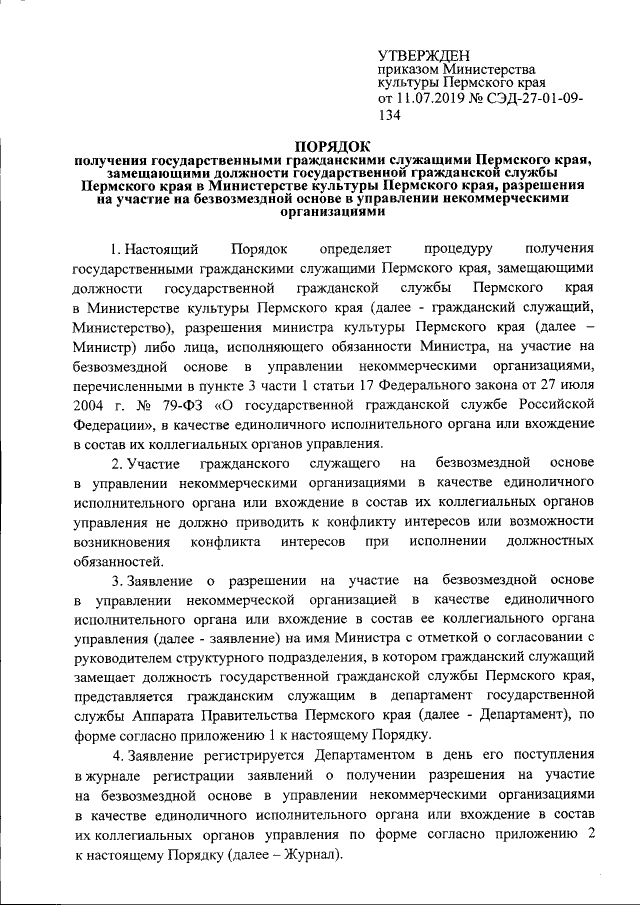 УТВЕРЖДЕН
приказом Министерства
культуры Пермского края
от 11.07.2019 № СЭД-27-01-09-134

ПОРЯДОК
получения государственными гражданскими служащими Пермского края, замещающими должности государственной гражданской службы Пермского края в Министерстве культуры Пермского края, разрешения на участие на безвозмездной основе в управлении некоммерческими организациями

1. Настоящий Порядок определяет процедуру получения государственными гражданскими служащими Пермского края, замещающими должности государственной гражданской службы Пермского края в Министерстве культуры Пермского края (далее - гражданский служащий, Министерство), разрешения министра культуры Пермского края (далее – Министр) либо лица, исполняющего обязанности Министра, на участие на безвозмездной основе в управлении некоммерческими организациями, перечисленными в пункте 3 части 1 статьи 17 Федерального закона от 27 июля 2004 г. № 79-ФЗ «О государственной гражданской службе Российской Федерации», в качестве единоличного исполнительного органа или вхождение в состав их коллегиальных органов управления.

2. Участие гражданского служащего на безвозмездной основе в управлении некоммерческими организациями в качестве единоличного исполнительного органа или вхождение в состав их коллегиальных органов управления не должно приводить к конфликту интересов или возможности возникновения конфликта интересов при исполнении должностных обязанностей.

3. Заявление о разрешении на участие на безвозмездной основе в управлении некоммерческой организацией в качестве единоличного исполнительного органа или вхождение в состав ее коллегиального органа управления (далее - заявление) на имя Министра с отметкой о согласовании с руководителем структурного подразделения, в котором гражданский служащий замещает должность государственной гражданской службы Пермского края, представляется гражданским служащим в департамент государственной службы Аппарата Правительства Пермского края (далее - Департамент), по форме согласно приложению 1 к настоящему Порядку.

4. Заявление регистрируется Департаментом в день его поступления в журнале регистрации заявлений о получении разрешения на участие на безвозмездной основе в управлении некоммерческими организациями в качестве единоличного исполнительного органа или вхождение в состав их коллегиальных органов управления по форме согласно приложению 2 к настоящему Порядку (далее – Журнал).